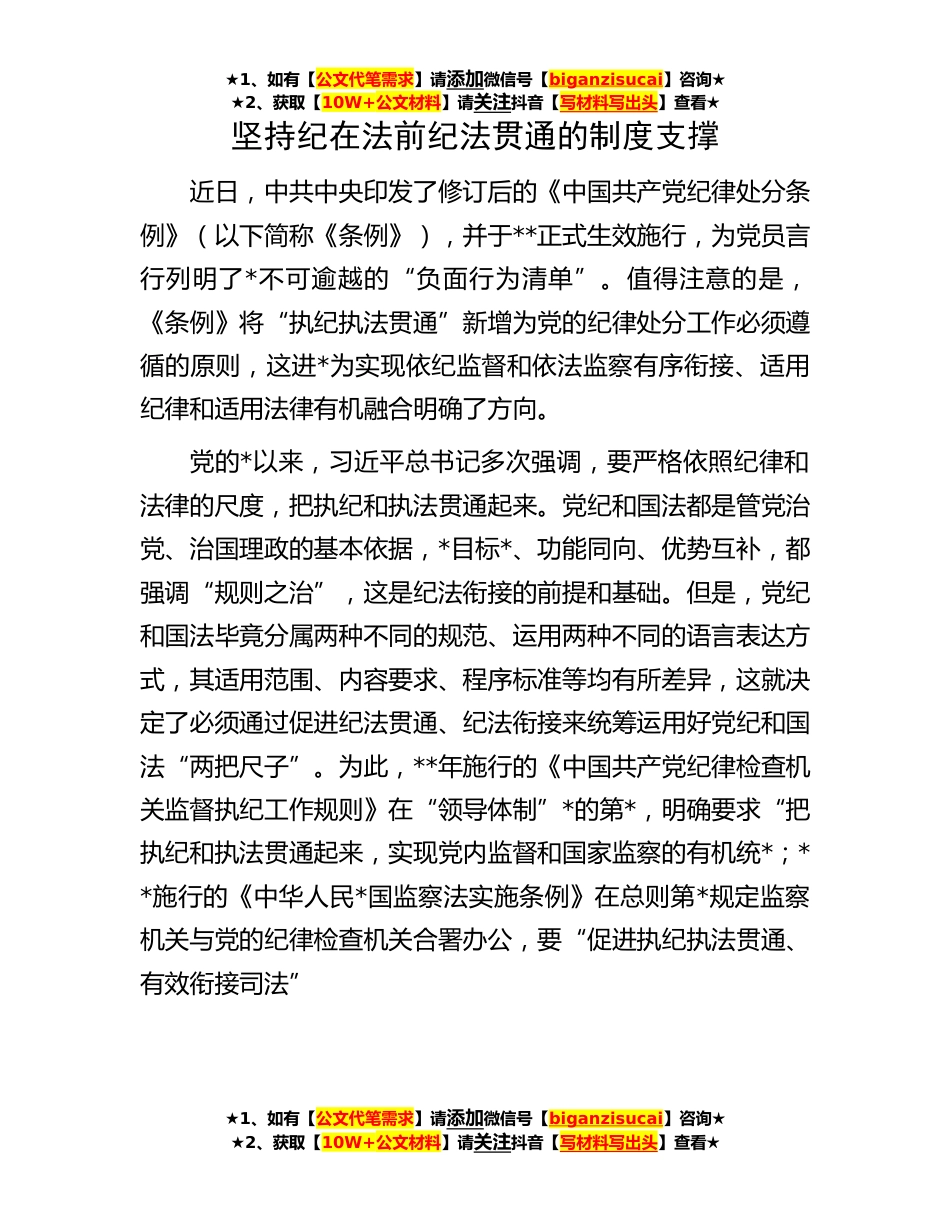 ★1、如有【公文代笔需求】请添加微信号【biganzisucai】咨询★
★2、获取【10W+公文材料】请关注抖音【写材料写出头】查看★

坚持纪在法前纪法贯通的制度支撑

近日，中共中央印发了修订后的《中国共产党纪律处分条例》（以下简称《条例》），并于**正式生效施行，为党员言行列明了*不可逾越的“负面行为清单”。值得注意的是，《条例》将“执纪执法贯通”新增为党的纪律处分工作必须遵循的原则，这进*为实现依纪监督和依法监察有序衔接、适用纪律和适用法律有机融合明确了方向。

党的*以来，习近平总书记多次强调，要严格依照纪律和法律的尺度，把执纪和执法贯通起来。党纪和国法都是管党治党、治国理政的基本依据，*目标*、功能同向、优势互补，都强调“规则之治”，这是纪法衔接的前提和基础。但是，党纪和国法毕竟分属两种不同的规范、运用两种不同的语言表达方式，其适用范围、内容要求、程序标准等均有所差异，这就决定了必须通过促进纪法贯通、纪法衔接来统筹运用好党纪和国法“两把尺子”。为此，**年施行的《中国共产党纪律检查机关监督执纪工作规则》在“领导体制”*的第*，明确要求“把执纪和执法贯通起来，实现党内监督和国家监察的有机统*；**施行的《中华人民*国监察法实施条例》在总则第*规定监察机关与党的纪律检查机关合署办公，要“促进执纪执法贯通、有效衔接司法”

★1、如有【公文代笔需求】请添加微信号【biganzisucai】咨询★
★2、获取【10W+公文材料】请关注抖音【写材料写出头】查看★